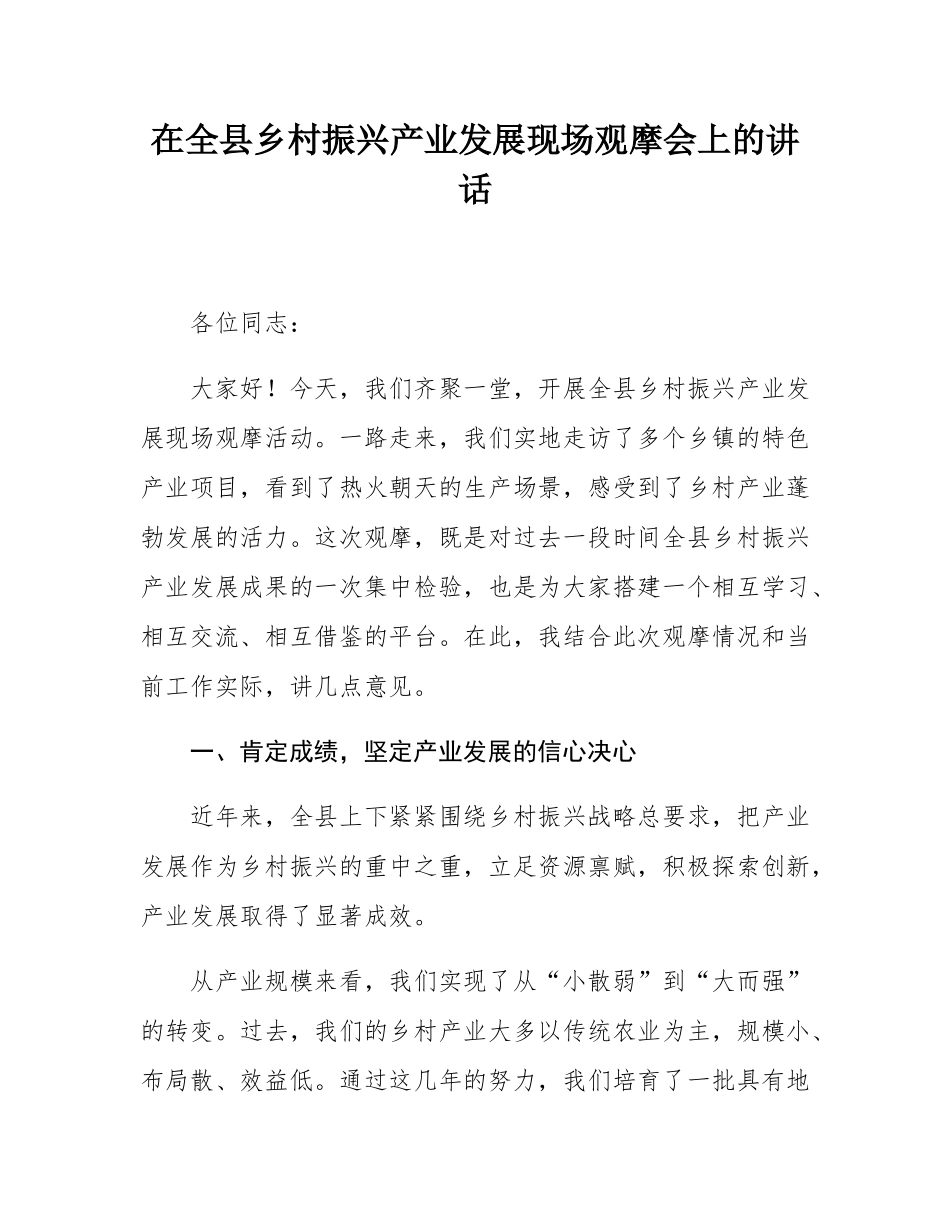 在全县乡村振兴产业发展现场观摩会上的讲话

各位同志：

大家好！今天，我们齐聚一堂，开展全县乡村振兴产业发展现场观摩活动。一路走来，我们实地走访了多个乡镇的特色产业项目，看到了热火朝天的生产场景，感受到了乡村产业蓬勃发展的活力。这次观摩，既是对过去一段时间全县乡村振兴产业发展成果的一次集中检验，也是为大家搭建一个相互学习、相互交流、相互借鉴的平台。在此，我结合此次观摩情况和当前工作实际，讲几点意见。

一、肯定成绩，坚定产业发展的信心决心

近年来，全县上下紧紧围绕乡村振兴战略总要求，把产业发展作为乡村振兴的重中之重，立足资源禀赋，积极探索创新，产业发展取得了显著成效。

从产业规模来看，我们实现了从“小散弱”到“大而强”的转变。过去，我们的乡村产业大多以传统农业为主，规模小、布局散、效益低。通过这几年的努力，我们培育了一批具有地